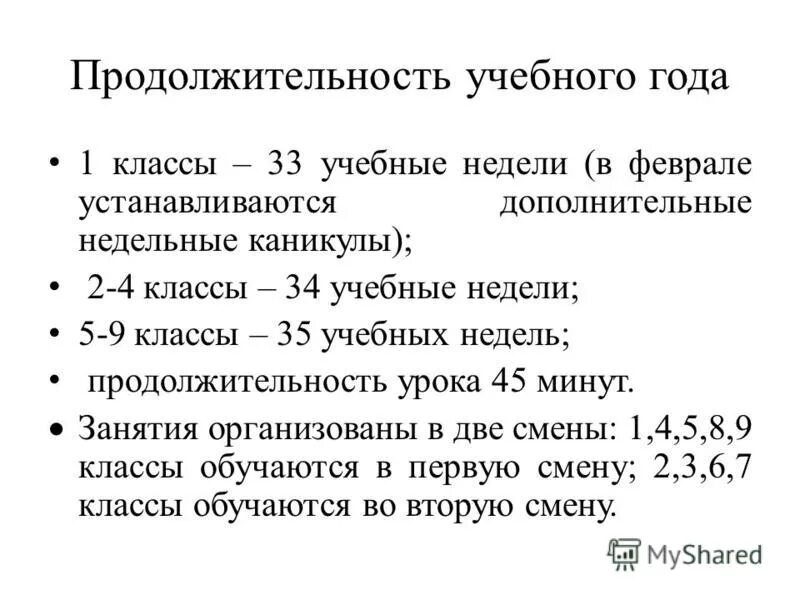 Продолжительность учебного года

• 1 классы – 33 учебные недели (в феврале устанавливаются дополнительные недельные каникулы);

• 2-4 классы – 34 учебные недели;

• 5-9 классы – 35 учебных недель;

• продолжительность урока 45 минут.

• Занятия организованы в две смены: 1,4,5,8,9 классы обучаются в первую смену; 2,3,6,7 классы обучаются во вторую смену.

MyShared